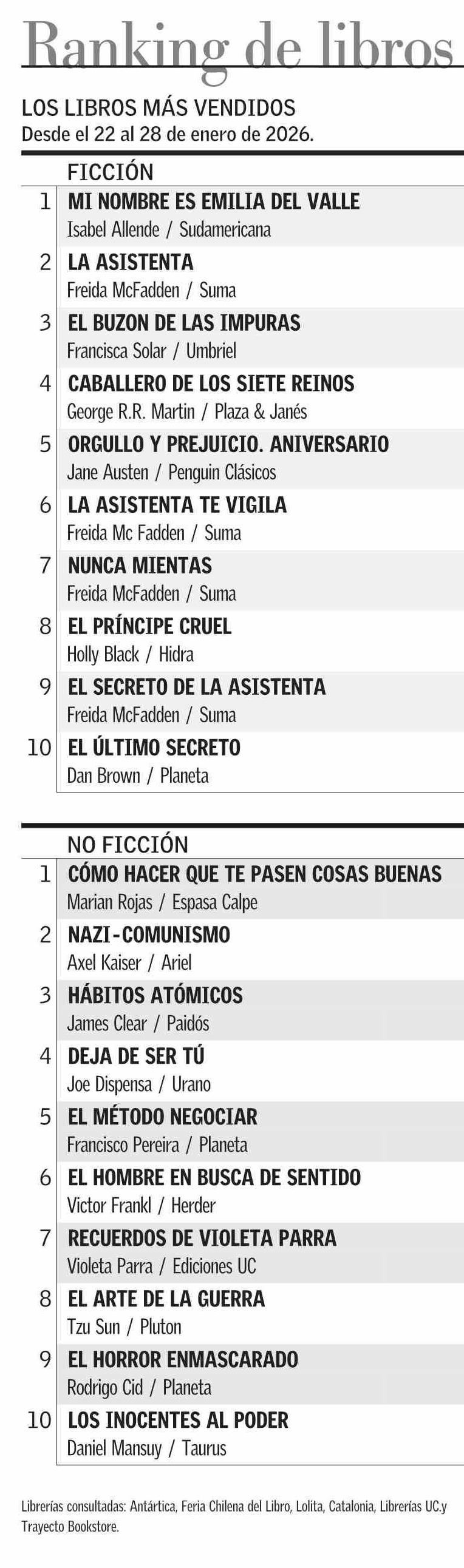 Ranking de libros

LOS LIBROS MÁS VENDIDOS
Desde el 22 al 28 de enero de 2026.

FICCIÓN

1 MI NOMBRE ES EMILIA DEL VALLE
Isabel Allende / Sudamericana

2 LA ASISTENTA
Freida McFadden / Suma

3 EL BUZON DE LAS IMPURAS
Francisca Solar / Umbriel

4 CABALLERO DE LOS SIETE REINOS
George R.R. Martin / Plaza & Janés

5 ORGULLO Y PREJUICIO. ANIVERSARIO
Jane Austen / Penguin Clásicos

6 LA ASISTENTA TE VIGILA
Freida Mc Fadden / Suma

7 NUNCA MIENTAS
Freida McFadden / Suma

8 EL PRÍNCIPE CRUEL
Holly Black / Hidra

9 EL SECRETO DE LA ASISTENTA
Freida McFadden / Suma

10 EL ÚLTIMO SECRETO
Dan Brown / Planeta

NO FICCIÓN

1 CÓMO HACER QUE TE PASEN COSAS BUENAS
Marian Rojas / Espasa Calpe

2 NAZI-COMUNISMO
Axel Kaiser / Ariel

3 HÁBITOS ATÓMICOS
James Clear / Paidós

4 DEJA DE SER TÚ
Joe Dispensa / Urano

5 EL MÉTODO NEGOCIAR
Francisco Pereira / Planeta

6 EL HOMBRE EN BUSCA DE SENTIDO
Victor Frankl / Herder

7 RECUERDOS DE VIOLETA PARRA
Violeta Parra / Ediciones UC

8 EL ARTE DE LA GUERRA
Tzu Sun / Pluton

9 EL HORROR ENMASCARADO
Rodrigo Cid / Planeta

10 LOS INOCENTES AL PODER
Daniel Mansuy / Taurus

Librerías consultadas: Antártica, Feria Chilena del Libro, Lolita, Catalonia, Librerías UC.y Trayecto Bookstore.